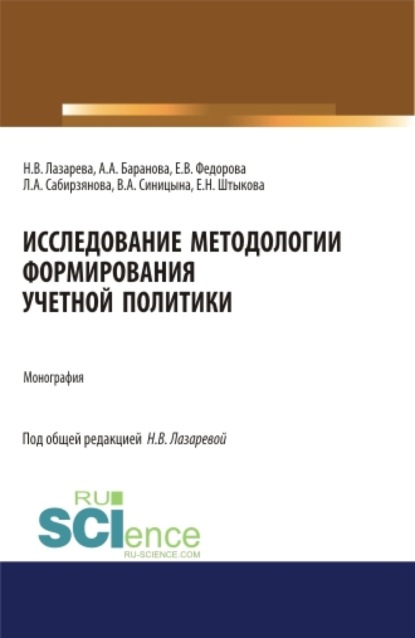 Н.В. Лазарева, А.А. Баранова, Е.В. Федорова
Л.А. Сабирзянова, В.А. Синицына, Е.Н. Штыкова

ИССЛЕДОВАНИЕ МЕТОДОЛОГИИ ФОРМИРОВАНИЯ УЧЕТНОЙ ПОЛИТИКИ

Монография

Под общей редакцией Н.В. Лазаревой

RU
SCIence
RU-SCIENCE.COM